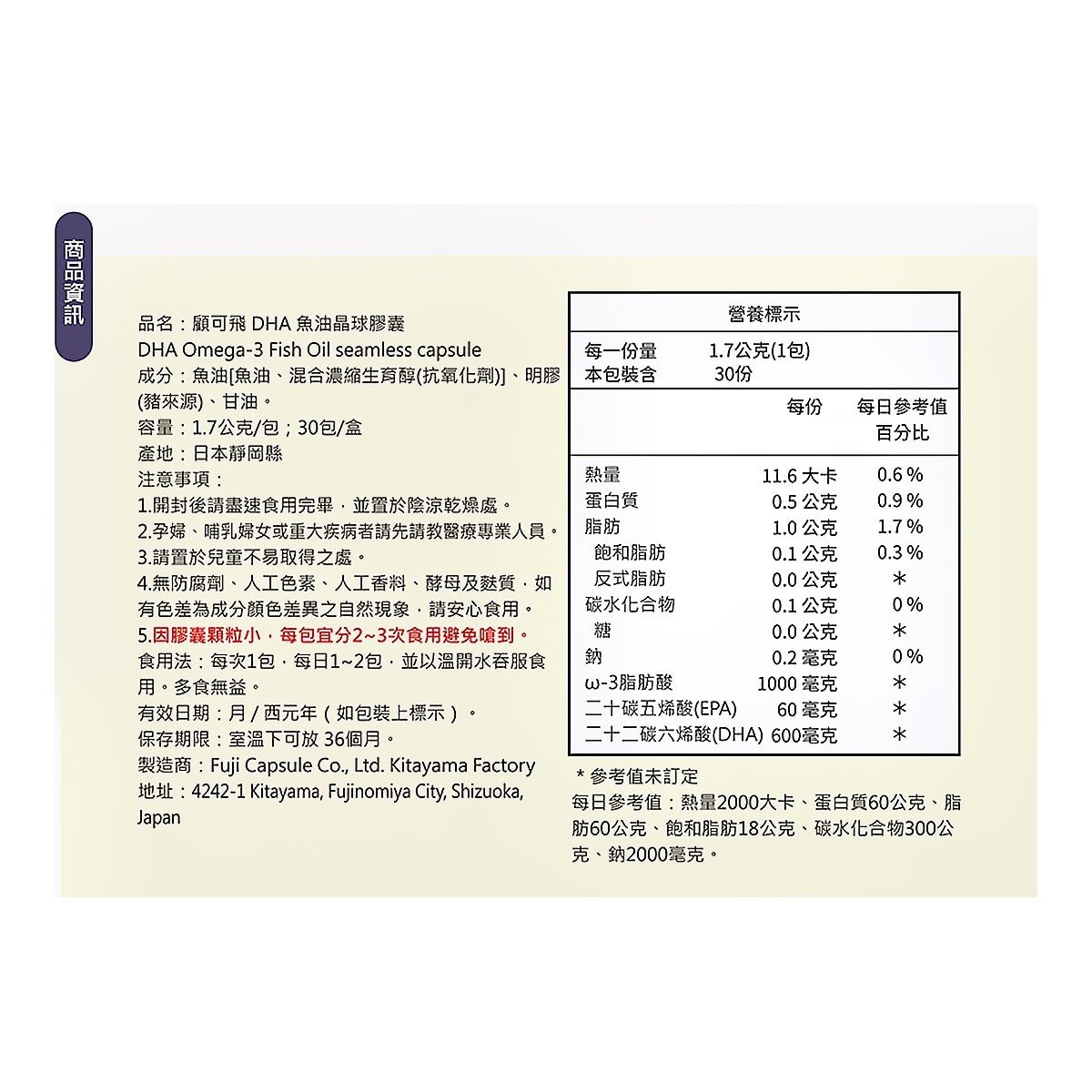 商品資訊

品名：顧可飛 DHA 魚油晶球膠囊
DHA Omega-3 Fish Oil seamless capsule
成分：魚油[魚油、混合濃縮生育醇(抗氧化劑)]、明膠(豬來源)、甘油。
容量：1.7公克/包；30包/盒
產地：日本靜岡縣
注意事項：
1.開封後請盡速食用完畢，並置於陰涼乾燥處。
2.孕婦、哺乳婦女或重大疾病者請先請教醫療專業人員。
3.請置於兒童不易取得之處。
4.無防腐劑、人工色素、人工香料、酵母及麩質，如有色差為成分顏色差異之自然現象，請安心食用。
5.因膠囊顆粒小，每包宜分2~3次食用避免嗆到。
食用法：每次1包，每日1~2包，並以溫開水吞服食用。多食無益。
有效日期：月 / 西元年（如包裝上標示）。
保存期限：室溫下可放 36個月。
製造商：Fuji Capsule Co., Ltd. Kitayama Factory
地址：4242-1 Kitayama, Fujinomiya City, Shizuoka, Japan

營養標示
每一份量 1.7公克(1包)
本包裝含 30份

| | 每份 | 每日參考值百分比 |
|---|---|---|
| 熱量 | 11.6 大卡 | 0.6 % |
| 蛋白質 | 0.5 公克 | 0.9 % |
| 脂肪 | 1.0 公克 | 1.7 % |
| 飽和脂肪 | 0.1 公克 | 0.3 % |
| 反式脂肪 | 0.0 公克 | * |
| 碳水化合物 | 0.1 公克 | 0 % |
| 糖 | 0.0 公克 | * |
| 鈉 | 0.2 毫克 | 0 % |
| ω-3脂肪酸 | 1000 毫克 | * |
| 二十碳五烯酸(EPA) | 60 毫克 | * |
| 二十二碳六烯酸(DHA) | 600毫克 | * |

* 參考值未訂定
每日參考值：熱量2000大卡、蛋白質60公克、脂肪60公克、飽和脂肪18公克、碳水化合物300公克、鈉2000毫克。